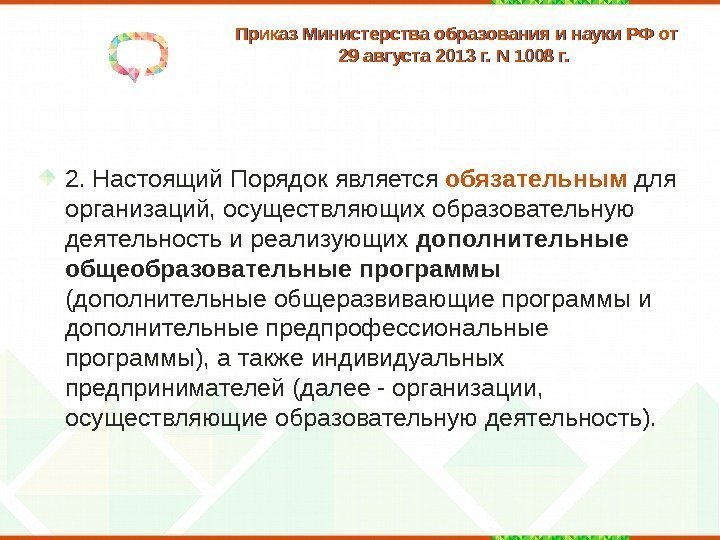 Приказ Министерства образования и науки РФ от 29 августа 2013 г. N 1008 г.

2. Настоящий Порядок является обязательным для организаций, осуществляющих образовательную деятельность и реализующих дополнительные общеобразовательные программы (дополнительные общеразвивающие программы и дополнительные предпрофессиональные программы), а также индивидуальных предпринимателей (далее - организации, осуществляющие образовательную деятельность).